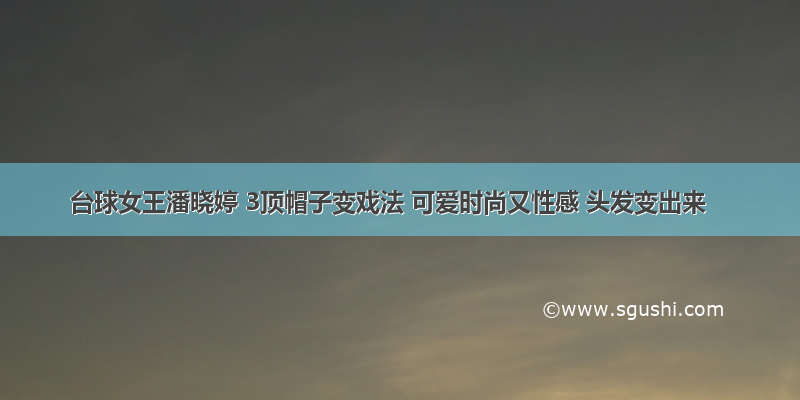 台球女王潘晓婷 3顶帽子变戏法 可爱时尚又性感 头发变出来

©www.sgushi.com